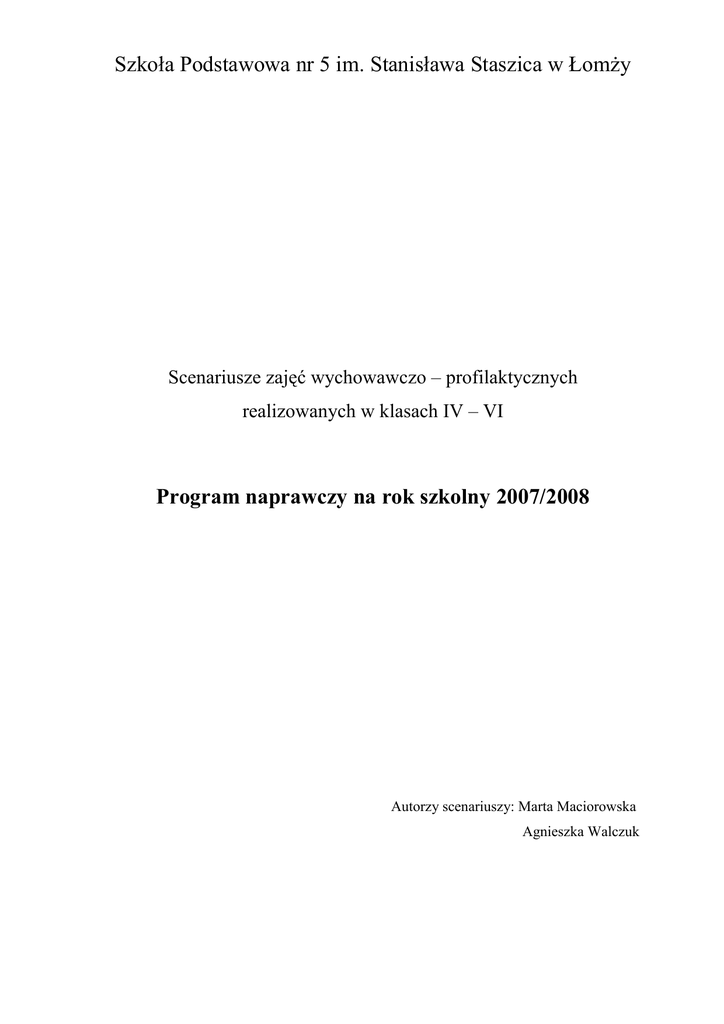 Szkoła Podstawowa nr 5 im. Stanisława Staszica w Łomży

Scenariusze zajęć wychowawczo – profilaktycznych realizowanych w klasach IV – VI

Program naprawczy na rok szkolny 2007/2008

Autorzy scenariuszy: Marta Maciorowska
Agnieszka Walczuk